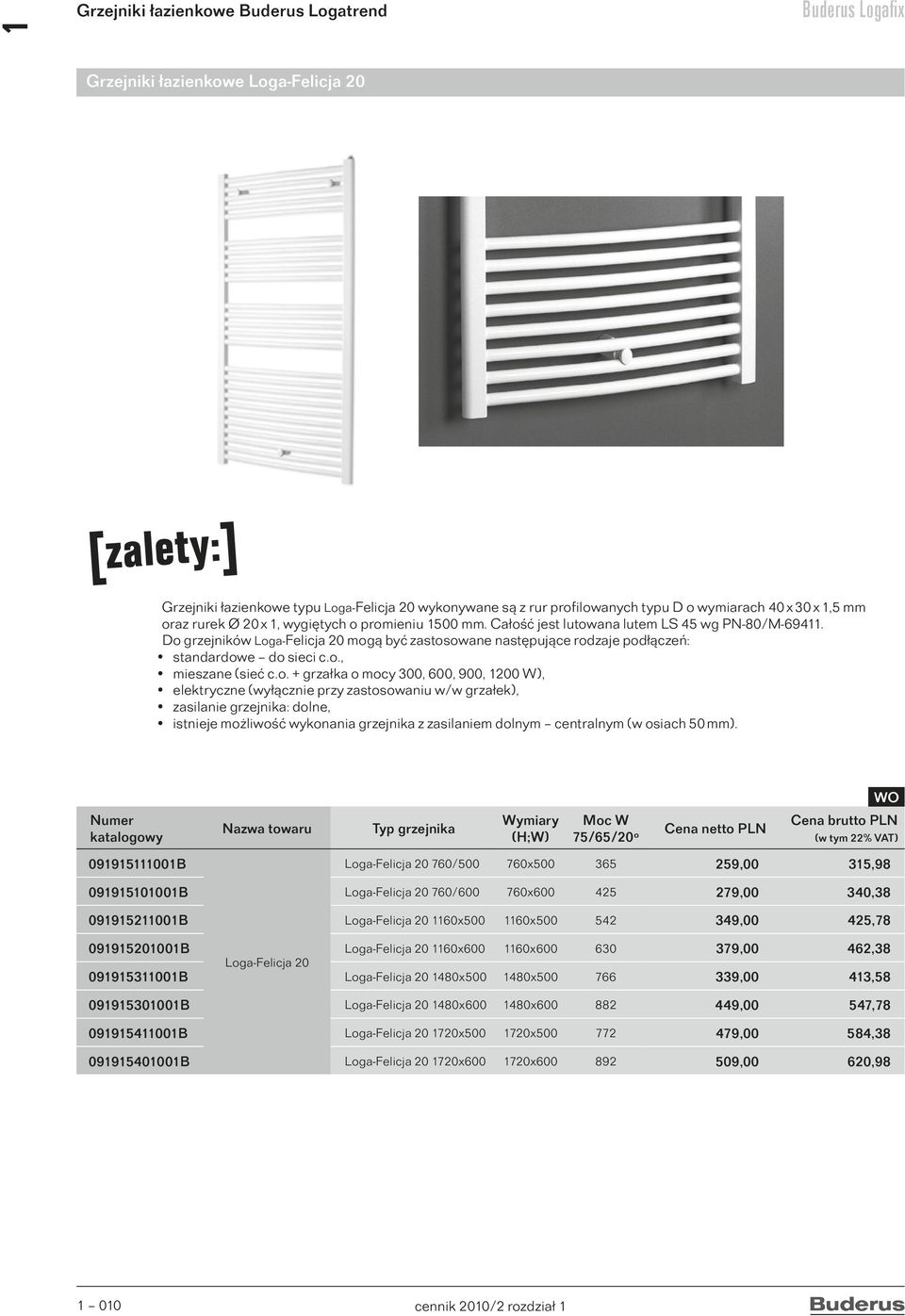 1

Grzejniki łazienkowe Buderus Logatrend

Buderus Logafix

Grzejniki łazienkowe Loga-Felicja 20

[zalety:]

Grzejniki łazienkowe typu Loga-Felicja 20 wykonywane są z rur profilowanych typu D o wymiarach 40 x 30 x 1,5 mm oraz rurek Ø 20 x 1, wygiętych o promieniu 1500 mm. Całość jest lutowana lutem LS 45 wg PN-80/M-69411.
Do grzejników Loga-Felicja 20 mogą być zastosowane następujące rodzaje podłączeń:
• standardowe – do sieci c.o.,
• mieszane (sieć c.o. + grzałka o mocy 300, 600, 900, 1200 W),
• elektryczne (wyłącznie przy zastosowaniu w/w grzałek),
• zasilanie grzejnika: dolne,
• istnieje możliwość wykonania grzejnika z zasilaniem dolnym – centralnym (w osiach 50 mm).

WO

| Numer katalogowy | Nazwa towaru | Typ grzejnika | Wymiary (H;W) | Moc W 75/65/20° | Cena netto PLN | Cena brutto PLN (w tym 22% VAT) |
|---|---|---|---|---|---|---|
| 091915111001B | Loga-Felicja 20 | Loga-Felicja 20 760/500 | 760x500 | 365 | 259,00 | 315,98 |
| 091915101001B | | Loga-Felicja 20 760/600 | 760x600 | 425 | 279,00 | 340,38 |
| 091915211001B | | Loga-Felicja 20 1160x500 | 1160x500 | 542 | 349,00 | 425,78 |
| 091915201001B | | Loga-Felicja 20 1160x600 | 1160x600 | 630 | 379,00 | 462,38 |
| 091915311001B | | Loga-Felicja 20 1480x500 | 1480x500 | 766 | 339,00 | 413,58 |
| 091915301001B | | Loga-Felicja 20 1480x600 | 1480x600 | 882 | 449,00 | 547,78 |
| 091915411001B | | Loga-Felicja 20 1720x500 | 1720x500 | 772 | 479,00 | 584,38 |
| 091915401001B | | Loga-Felicja 20 1720x600 | 1720x600 | 892 | 509,00 | 620,98 |

1 – 010

cennik 2010/2 rozdział 1

Buderus